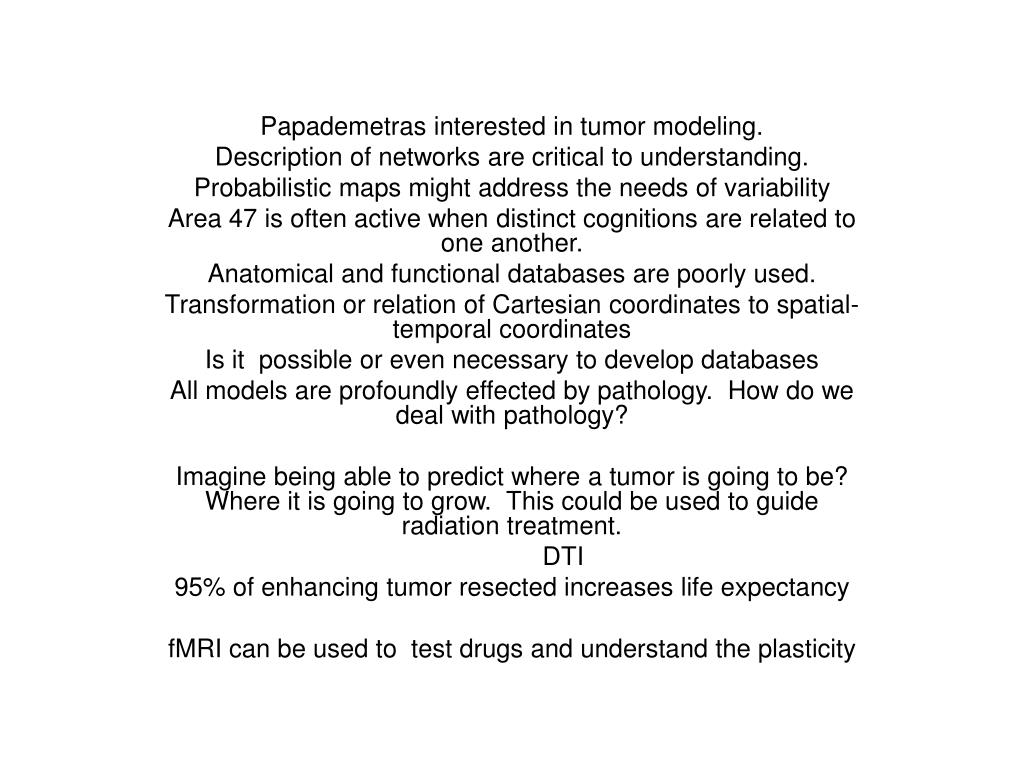 Papademetras interested in tumor modeling.
Description of networks are critical to understanding.
Probabilistic maps might address the needs of variability
Area 47 is often active when distinct cognitions are related to one another.
Anatomical and functional databases are poorly used.
Transformation or relation of Cartesian coordinates to spatial-temporal coordinates
Is it possible or even necessary to develop databases
All models are profoundly effected by pathology. How do we deal with pathology?

Imagine being able to predict where a tumor is going to be? Where it is going to grow. This could be used to guide radiation treatment.
DTI
95% of enhancing tumor resected increases life expectancy

fMRI can be used to test drugs and understand the plasticity